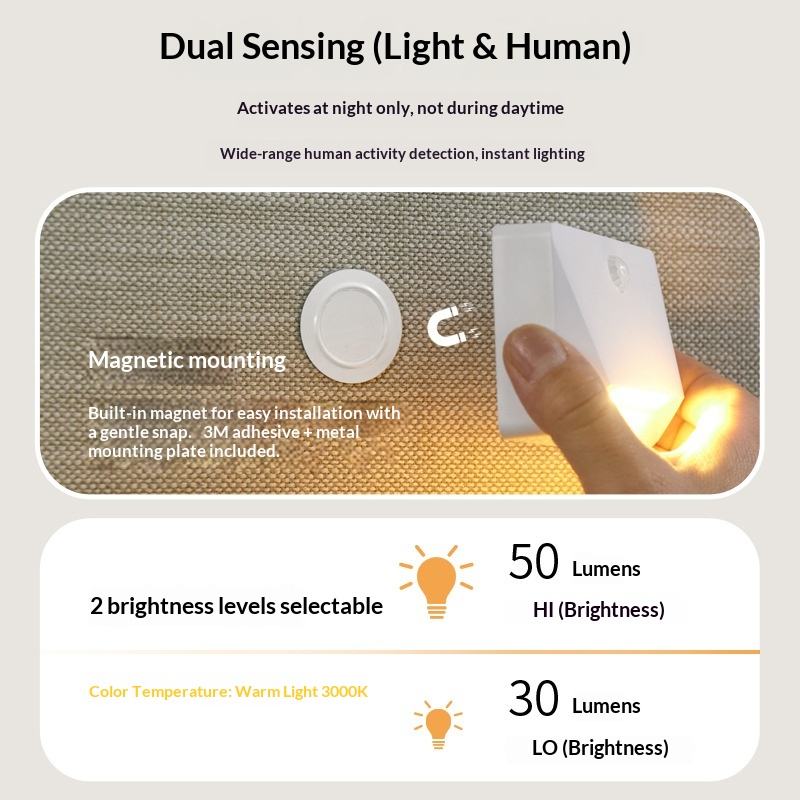 Dual Sensing (Light & Human)

Activates at night only, not during daytime

Wide-range human activity detection, instant lighting

Magnetic mounting

Built-in magnet for easy installation with a gentle snap. 3M adhesive + metal mounting plate included.

2 brightness levels selectable

50 Lumens

HI (Brightness)

Color Temperature: Warm Light 3000K

30 Lumens

LO (Brightness)